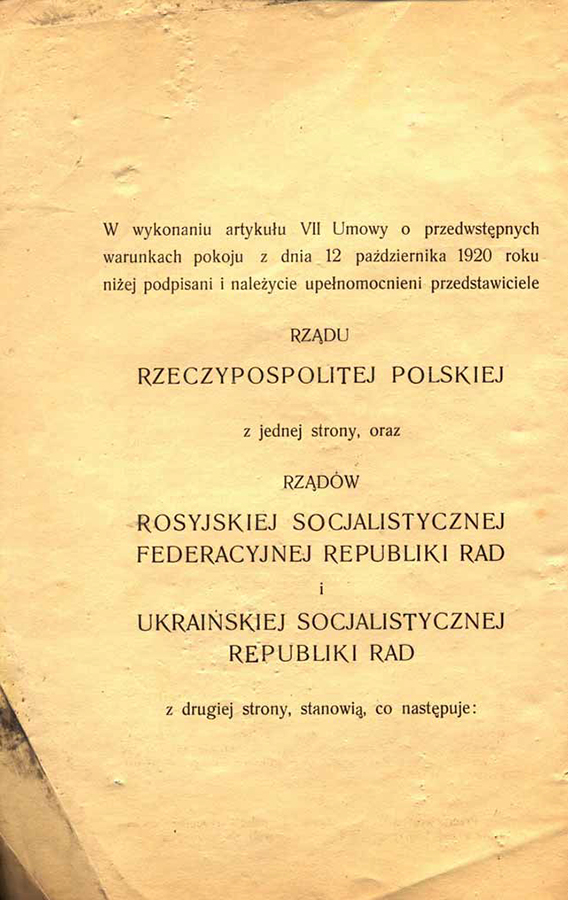 W wykonaniu artykułu VII Umowy o przedwstępnych warunkach pokoju z dnia 12 października 1920 roku niżej podpisani i należycie upełnomocnieni przedstawiciele

RZĄDU

RZECZYPOSPOLITEJ POLSKIEJ

z jednej strony, oraz

RZĄDÓW

ROSYJSKIEJ SOCJALISTYCZNEJ FEDERACYJNEJ REPUBLIKI RAD

i

UKRAIŃSKIEJ SOCJALISTYCZNEJ REPUBLIKI RAD

z drugiej strony, stanowią, co następuje: